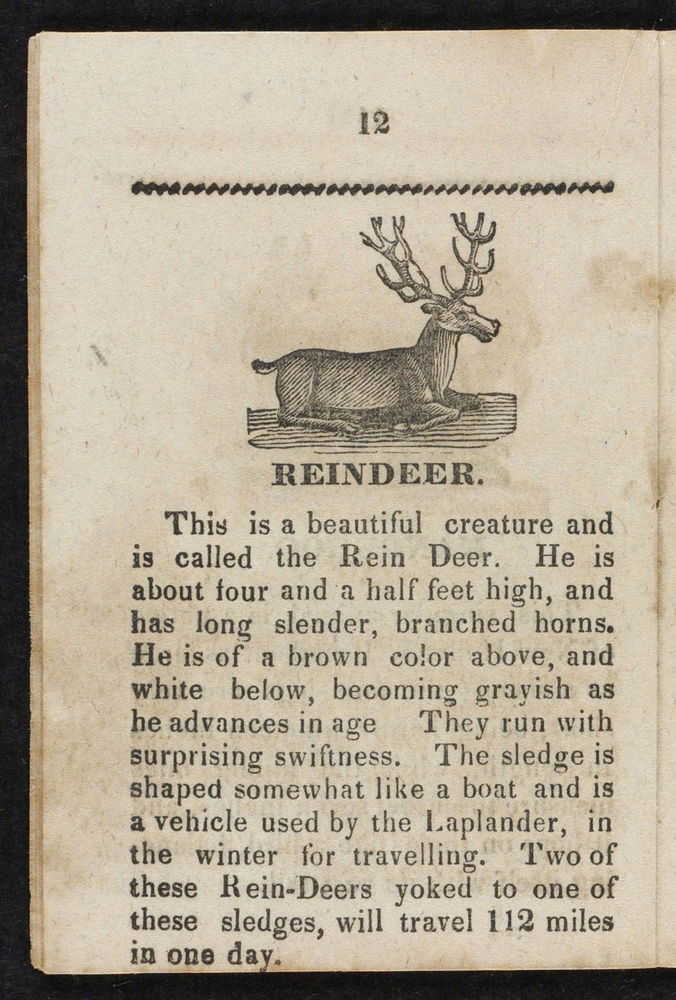 12

REINDEER.

This is a beautiful creature and is called the Rein Deer. He is about four and a half feet high, and has long slender, branched horns. He is of a brown color above, and white below, becoming grayish as he advances in age They run with surprising swiftness. The sledge is shaped somewhat like a boat and is a vehicle used by the Laplander, in the winter for travelling. Two of these Rein-Deers yoked to one of these sledges, will travel 112 miles in one day.